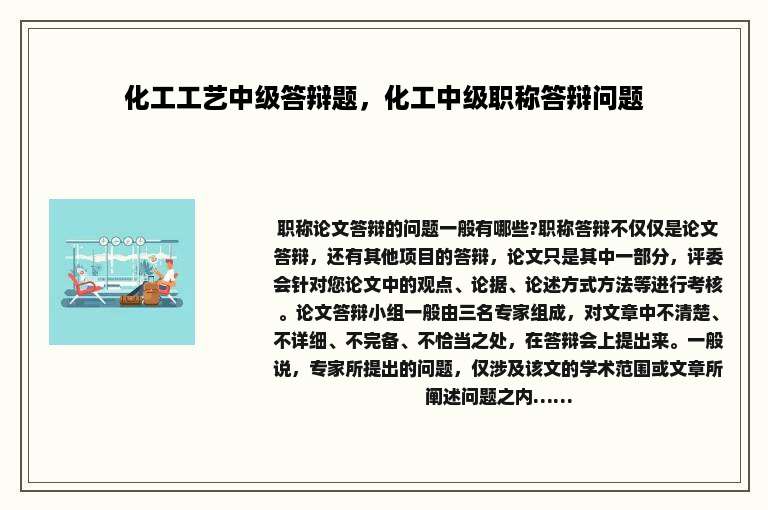 化工工艺中级答辩题，化工中级职称答辩问题

职称论文答辩的问题一般有哪些?职称答辩不仅仅是论文答辩，还有其他项目的答辩，论文只是其中一部分，评委会针对您论文中的观点、论据、论述方式方法等进行考核。论文答辩小组一般由三名专家组成，对文章中不清楚、不详细、不完备、不恰当之处，在答辩会上提出来。一般说，专家所提出的问题，仅涉及该文的学术范围或文章所阐述问题之内......